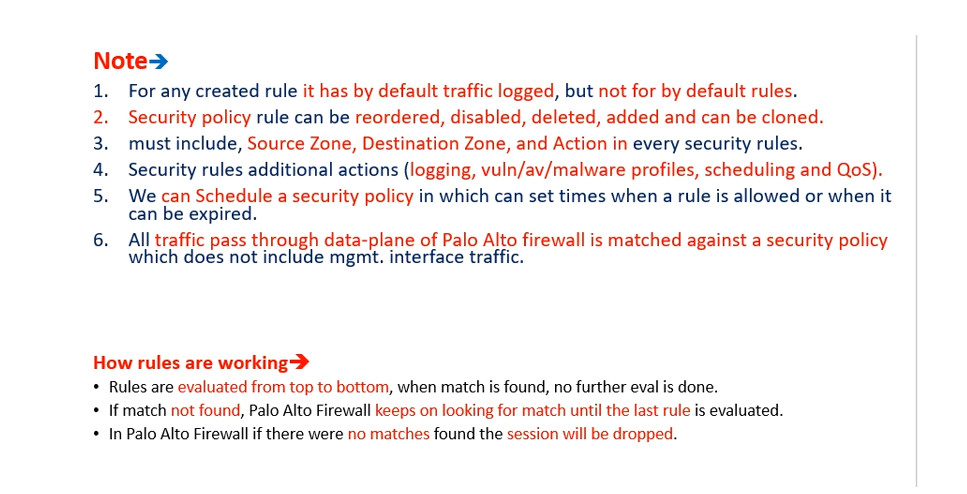 Note→

1. For any created rule it has by default traffic logged, but not for by default rules.
2. Security policy rule can be reordered, disabled, deleted, added and can be cloned.
3. must include, Source Zone, Destination Zone, and Action in every security rules.
4. Security rules additional actions (logging, vuln/av/malware profiles, scheduling and QoS).
5. We can Schedule a security policy in which can set times when a rule is allowed or when it can be expired.
6. All traffic pass through data-plane of Palo Alto firewall is matched against a security policy which does not include mgmt. interface traffic.

How rules are working→

• Rules are evaluated from top to bottom, when match is found, no further eval is done.
• If match not found, Palo Alto Firewall keeps on looking for match until the last rule is evaluated.
• In Palo Alto Firewall if there were no matches found the session will be dropped.